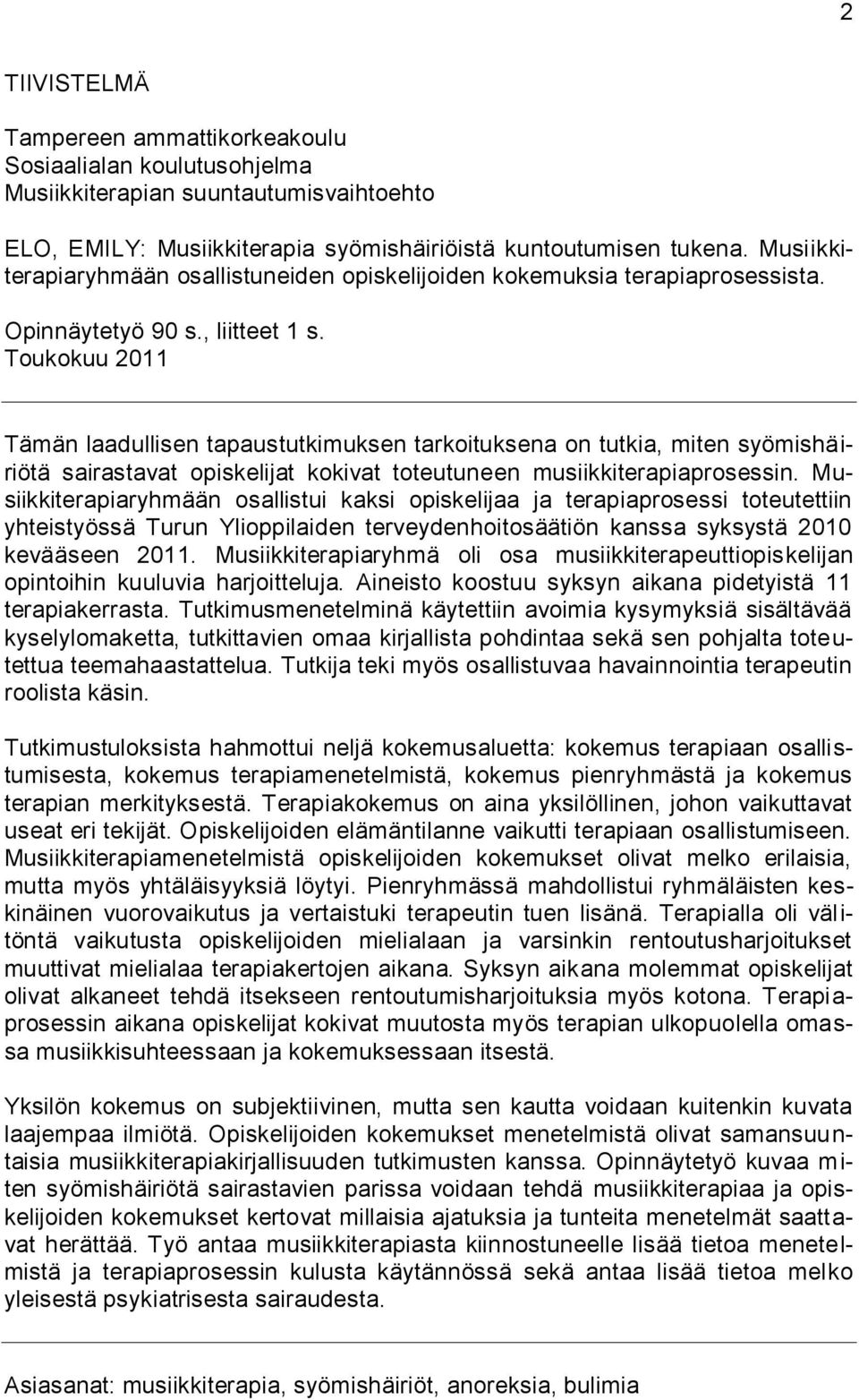 2

TIIVISTELMÄ

Tampereen ammattikorkeakoulu
Sosiaalialan koulutusohjelma
Musiikkiterapian suuntautumisvaihtoehto

ELO, EMILY: Musiikkiterapia syömishäiriöistä kuntoutumisen tukena. Musiikkiterapiaryhmään osallistuneiden opiskelijoiden kokemuksia terapiaprosessista.

Opinnäytetyö 90 s., liitteet 1 s.
Toukokuu 2011

Tämän laadullisen tapaustutkimuksen tarkoituksena on tutkia, miten syömishäiriötä sairastavat opiskelijat kokivat toteutuneen musiikkiterapiaprosessin. Musiikkiterapiaryhmään osallistui kaksi opiskelijaa ja terapiaprosessi toteutettiin yhteistyössä Turun Ylioppilaiden terveydenhoitosäätiön kanssa syksystä 2010 kevääseen 2011. Musiikkiterapiaryhmä oli osa musiikkiterapeuttiopiskelijan opintoihin kuuluvia harjoitteluja. Aineisto koostuu syksyn aikana pidetyistä 11 terapiakerrasta. Tutkimusmenetelminä käytettiin avoimia kysymyksiä sisältävää kyselylomaketta, tutkittavien omaa kirjallista pohdintaa sekä sen pohjalta toteutettua teemahaastattelua. Tutkija teki myös osallistuvaa havainnointia terapeutin roolista käsin.

Tutkimustuloksista hahmottui neljä kokemusaluetta: kokemus terapiaan osallistumisesta, kokemus terapiamenetelmistä, kokemus pienryhmästä ja kokemus terapian merkityksestä. Terapiakokemus on aina yksilöllinen, johon vaikuttavat useat eri tekijät. Opiskelijoiden elämäntilanne vaikutti terapiaan osallistumiseen. Musiikkiterapiamenetelmistä opiskelijoiden kokemukset olivat melko erilaisia, mutta myös yhtäläisyyksiä löytyi. Pienryhmässä mahdollistui ryhmäläisten keskinäinen vuorovaikutus ja vertaistuki terapeutin tuen lisänä. Terapialla oli välitöntä vaikutusta opiskelijoiden mielialaan ja varsinkin rentoutusharjoitukset muuttivat mielialaa terapiakertojen aikana. Syksyn aikana molemmat opiskelijat olivat alkaneet tehdä itsekseen rentoutumisharjoituksia myös kotona. Terapiaprosessin aikana opiskelijat kokivat muutosta myös terapian ulkopuolella omassa musiikkisuhteessaan ja kokemuksessaan itsestä.

Yksilön kokemus on subjektiivinen, mutta sen kautta voidaan kuitenkin kuvata laajempaa ilmiötä. Opiskelijoiden kokemukset menetelmistä olivat samansuuntaisia musiikkiterapiakirjallisuuden tutkimusten kanssa. Opinnäytetyö kuvaa miten syömishäiriötä sairastavien parissa voidaan tehdä musiikkiterapiaa ja opiskelijoiden kokemukset kertovat millaisia ajatuksia ja tunteita menetelmät saattavat herättää. Työ antaa musiikkiterapiasta kiinnostuneelle lisää tietoa menetelmistä ja terapiaprosessin kulusta käytännössä sekä antaa lisää tietoa melko yleisestä psykiatrisesta sairaudesta.

Asiasanat: musiikkiterapia, syömishäiriöt, anoreksia, bulimia